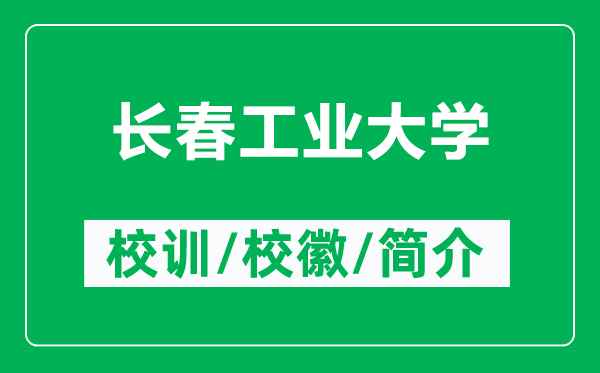 长春工业大学

校训/校徽/简介